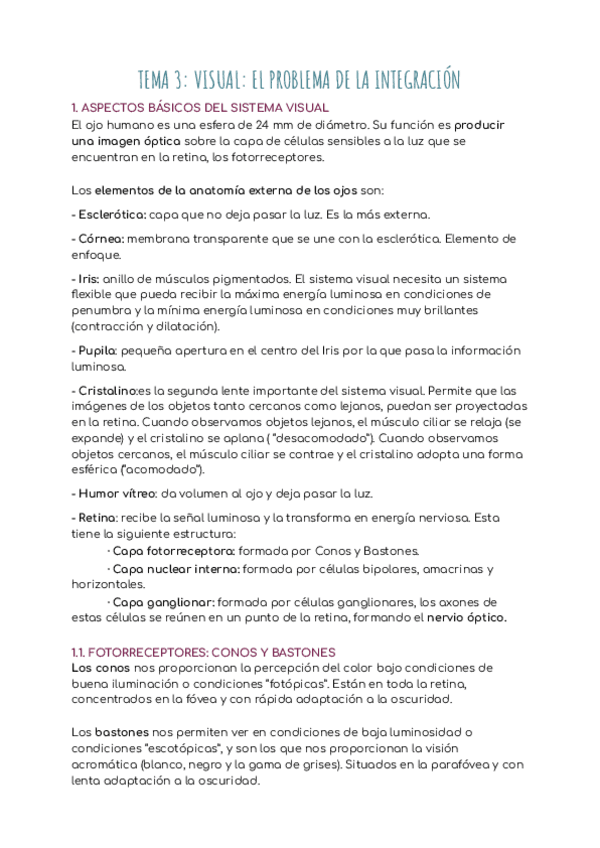 TEMA 3: VISUAL: EL PROBLEMA DE LA INTEGRACIÓN

1. ASPECTOS BÁSICOS DEL SISTEMA VISUAL
El ojo humano es una esfera de 24 mm de diámetro. Su función es producir una imagen óptica sobre la capa de células sensibles a la luz que se encuentran en la retina, los fotorreceptores.

Los elementos de la anatomía externa de los ojos son:

- Esclerótica: capa que no deja pasar la luz. Es la más externa.

- Córnea: membrana transparente que se une con la esclerótica. Elemento de enfoque.

- Iris: anillo de músculos pigmentados. El sistema visual necesita un sistema flexible que pueda recibir la máxima energía luminosa en condiciones de penumbra y la mínima energía luminosa en condiciones muy brillantes (contracción y dilatación).

- Pupila: pequeña apertura en el centro del Iris por la que pasa la información luminosa.

- Cristalino:es la segunda lente importante del sistema visual. Permite que las imágenes de los objetos tanto cercanos como lejanos, puedan ser proyectadas en la retina. Cuando observamos objetos lejanos, el músculo ciliar se relaja (se expande) y el cristalino se aplana ( "desacomodado"). Cuando observamos objetos cercanos, el músculo ciliar se contrae y el cristalino adopta una forma esférica ("acomodado").

- Humor vítreo: da volumen al ojo y deja pasar la luz.

- Retina: recibe la señal luminosa y la transforma en energía nerviosa. Esta tiene la siguiente estructura:
· Capa fotorreceptora: formada por Conos y Bastones.
· Capa nuclear interna: formada por células bipolares, amacrinas y horizontales.
· Capa ganglionar: formada por células ganglionares, los axones de estas células se reúnen en un punto de la retina, formando el nervio óptico.

1.1. FOTORRECEPTORES: CONOS Y BASTONES
Los conos nos proporcionan la percepción del color bajo condiciones de buena iluminación o condiciones "fotópicas". Están en toda la retina, concentrados en la fóvea y con rápida adaptación a la oscuridad.

Los bastones nos permiten ver en condiciones de baja luminosidad o condiciones "escotópicas", y son los que nos proporcionan la visión acromática (blanco, negro y la gama de grises). Situados en la parafóvea y con lenta adaptación a la oscuridad.